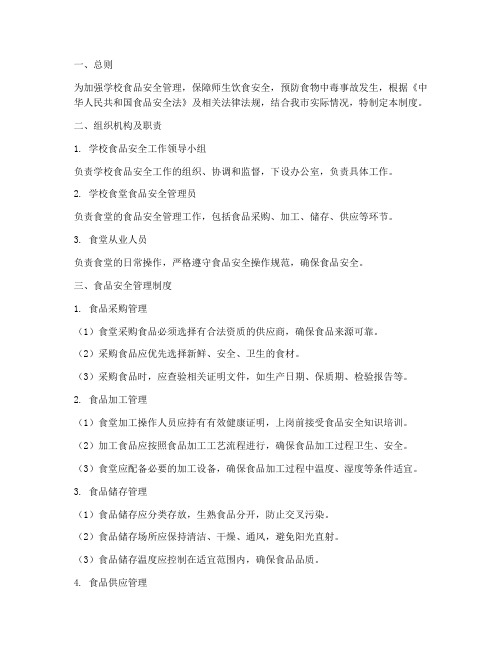 一、总则

为加强学校食品安全管理，保障师生饮食安全，预防食物中毒事故发生，根据《中华人民共和国食品安全法》及相关法律法规，结合我市实际情况，特制定本制度。

二、组织机构及职责

1. 学校食品安全工作领导小组

负责学校食品安全工作的组织、协调和监督，下设办公室，负责具体工作。

2. 学校食堂食品安全管理员

负责食堂的食品安全管理工作，包括食品采购、加工、储存、供应等环节。

3. 食堂从业人员

负责食堂的日常操作，严格遵守食品安全操作规范，确保食品安全。

三、食品安全管理制度

1. 食品采购管理

（1）食堂采购食品必须选择有合法资质的供应商，确保食品来源可靠。

（2）采购食品应优先选择新鲜、安全、卫生的食材。

（3）采购食品时，应查验相关证明文件，如生产日期、保质期、检验报告等。

2. 食品加工管理

（1）食堂加工操作人员应持有有效健康证明，上岗前接受食品安全知识培训。

（2）加工食品应按照食品加工工艺流程进行，确保食品加工过程卫生、安全。

（3）食堂应配备必要的加工设备，确保食品加工过程中温度、湿度等条件适宜。

3. 食品储存管理

（1）食品储存应分类存放，生熟食品分开，防止交叉污染。

（2）食品储存场所应保持清洁、干燥、通风，避免阳光直射。

（3）食品储存温度应控制在适宜范围内，确保食品品质。

4. 食品供应管理